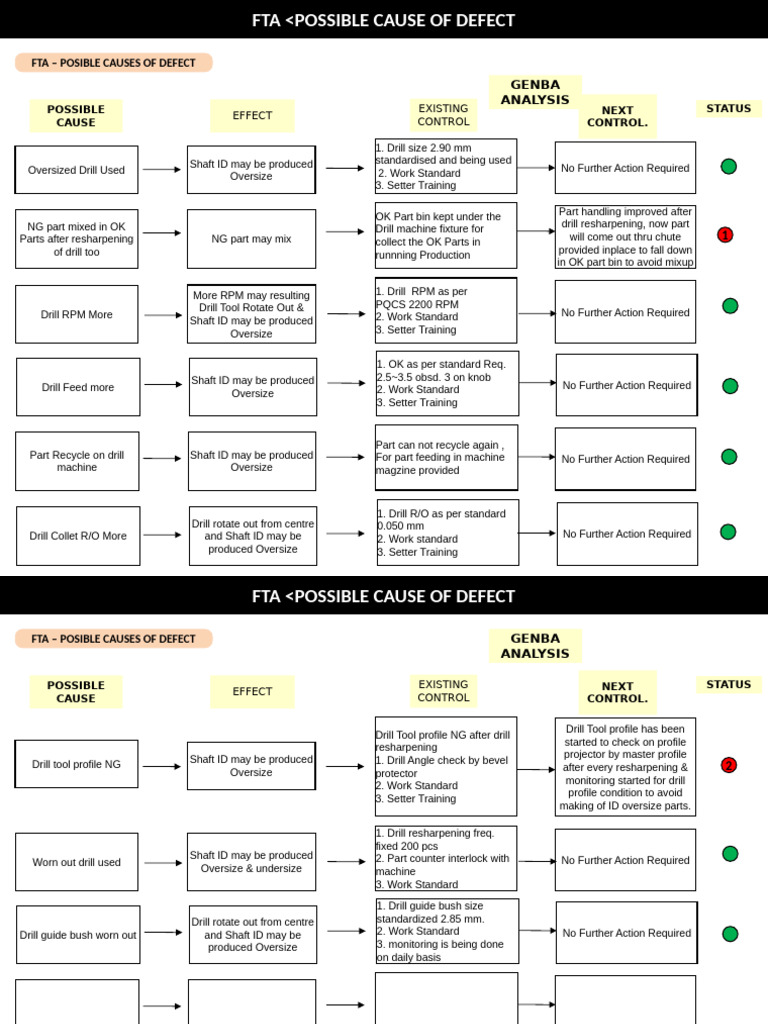 FTA <POSSIBLE CAUSE OF DEFECT

FTA – POSIBLE CAUSES OF DEFECT

GENBA ANALYSIS

| POSSIBLE CAUSE | EFFECT | EXISTING CONTROL | NEXT CONTROL. | STATUS |
|---|---|---|---|---|
| Oversized Drill Used | Shaft ID may be produced Oversize | 1. Drill size 2.90 mm standardised and being used 2. Work Standard 3. Setter Training | No Further Action Required | |
| NG part mixed in OK Parts after resharpening of drill too | NG part may mix | OK Part bin kept under the Drill machine fixture for collect the OK Parts in runnning Production | Part handling improved after drill resharpening, now part will come out thru chute provided inplace to fall down in OK part bin to avoid mixup | 1 |
| Drill RPM More | More RPM may resulting Drill Tool Rotate Out & Shaft ID may be produced Oversize | 1. Drill RPM as per PQCS 2200 RPM 2. Work Standard 3. Setter Training | No Further Action Required | |
| Drill Feed more | Shaft ID may be produced Oversize | 1. OK as per standard Req. 2.5~3.5 obsd. 3 on knob 2. Work Standard 3. Setter Training | No Further Action Required | |
| Part Recycle on drill machine | Shaft ID may be produced Oversize | Part can not recycle again , For part feeding in machine magzine provided | No Further Action Required | |
| Drill Collet R/O More | Drill rotate out from centre and Shaft ID may be produced Oversize | 1. Drill R/O as per standard 0.050 mm 2. Work standard 3. Setter Training | No Further Action Required | |

FTA <POSSIBLE CAUSE OF DEFECT

FTA – POSIBLE CAUSES OF DEFECT

GENBA ANALYSIS

| POSSIBLE CAUSE | EFFECT | EXISTING CONTROL | NEXT CONTROL. | STATUS |
|---|---|---|---|---|
| Drill tool profile NG | Shaft ID may be produced Oversize | Drill Tool profile NG after drill resharpening 1. Drill Angle check by bevel protector 2. Work Standard 3. Setter Training | Drill Tool profile has been started to check on profile projector by master profile after every resharpening & monitoring started for drill profile condition to avoid making of ID oversize parts. | 2 |
| Worn out drill used | Shaft ID may be produced Oversize & undersize | 1. Drill resharpening freq. fixed 200 pcs 2. Part counter interlock with machine 3. Work Standard | No Further Action Required | |
| Drill guide bush worn out | Drill rotate out from centre and Shaft ID may be produced Oversize | 1. Drill guide bush size standardized 2.85 mm. 2. Work Standard 3. monitoring is being done on daily basis | No Further Action Required | |